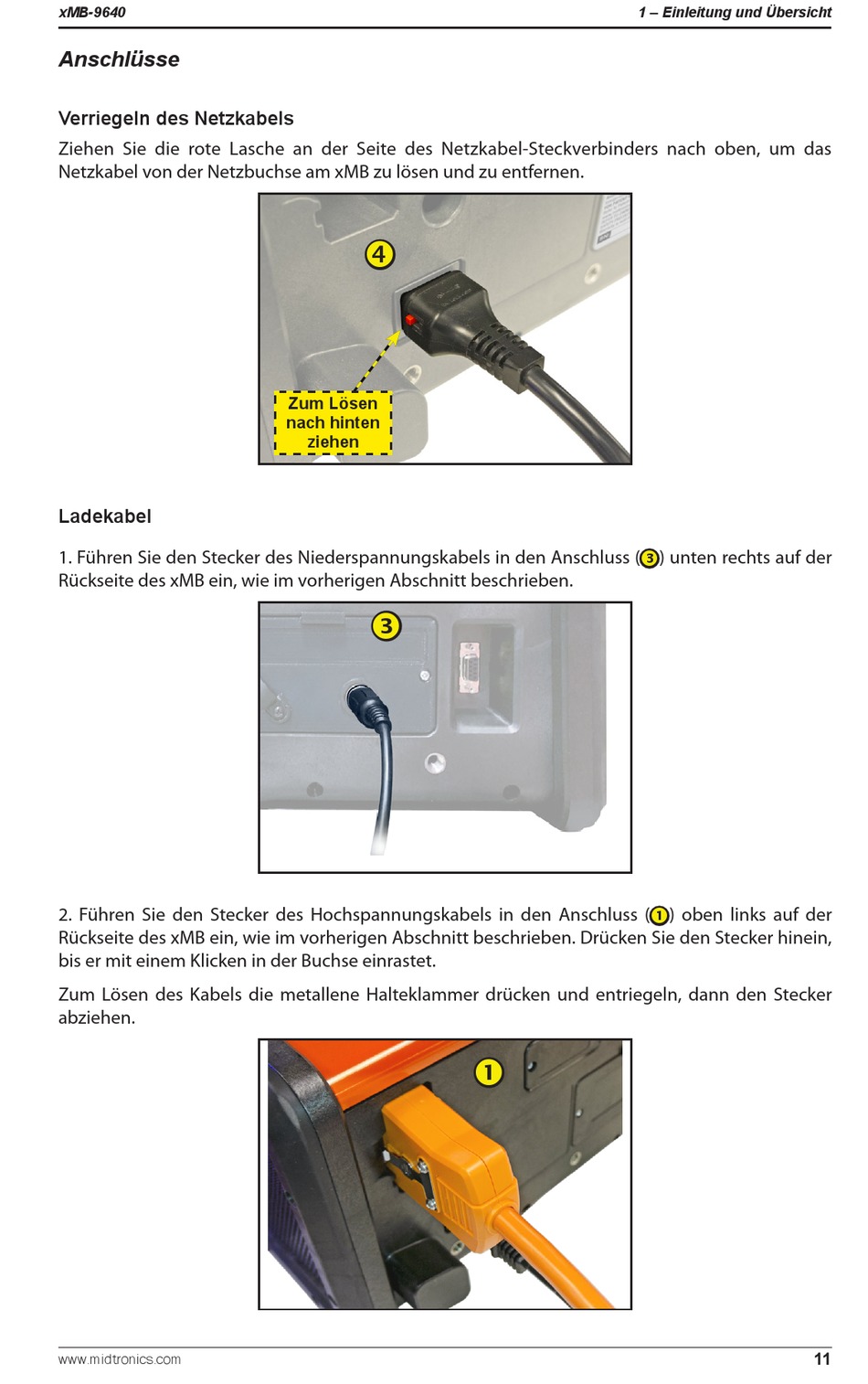 xMB-9640

1 – Einleitung und Übersicht

Anschlüsse

Verriegeln des Netzkabels

Ziehen Sie die rote Lasche an der Seite des Netzkabel-Steckverbinders nach oben, um das Netzkabel von der Netzbuchse am xMB zu lösen und zu entfernen.

4

Zum Lösen nach hinten ziehen

Ladekabel

1. Führen Sie den Stecker des Niederspannungskabels in den Anschluss (3) unten rechts auf der Rückseite des xMB ein, wie im vorherigen Abschnitt beschrieben.

3

2. Führen Sie den Stecker des Hochspannungskabels in den Anschluss (1) oben links auf der Rückseite des xMB ein, wie im vorherigen Abschnitt beschrieben. Drücken Sie den Stecker hinein, bis er mit einem Klicken in der Buchse einrastet.

Zum Lösen des Kabels die metallene Halteklammer drücken und entriegeln, dann den Stecker abziehen.

1

www.midtronics.com

11